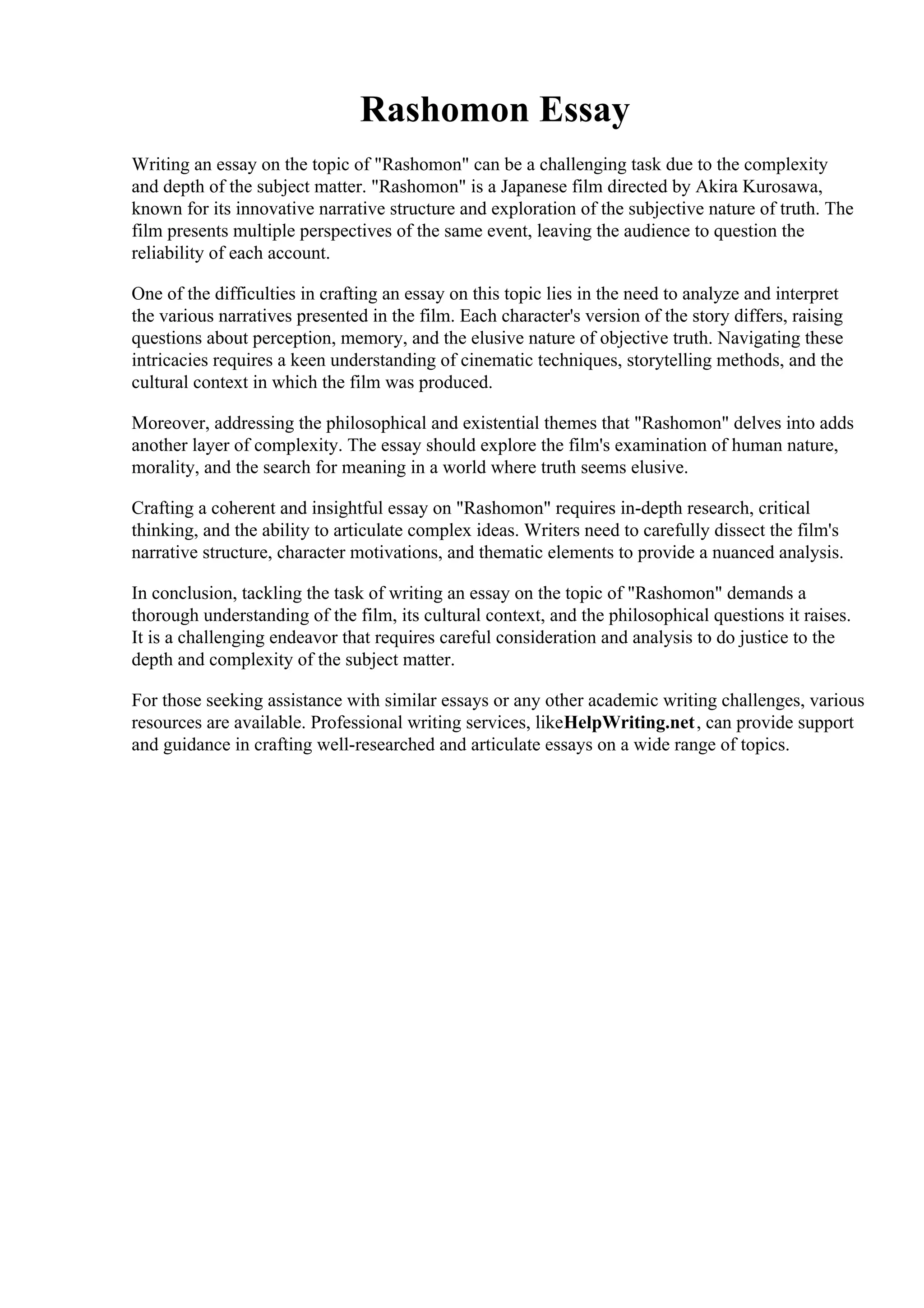 Rashomon Essay

Writing an essay on the topic of "Rashomon" can be a challenging task due to the complexity and depth of the subject matter. "Rashomon" is a Japanese film directed by Akira Kurosawa, known for its innovative narrative structure and exploration of the subjective nature of truth. The film presents multiple perspectives of the same event, leaving the audience to question the reliability of each account.

One of the difficulties in crafting an essay on this topic lies in the need to analyze and interpret the various narratives presented in the film. Each character's version of the story differs, raising questions about perception, memory, and the elusive nature of objective truth. Navigating these intricacies requires a keen understanding of cinematic techniques, storytelling methods, and the cultural context in which the film was produced.

Moreover, addressing the philosophical and existential themes that "Rashomon" delves into adds another layer of complexity. The essay should explore the film's examination of human nature, morality, and the search for meaning in a world where truth seems elusive.

Crafting a coherent and insightful essay on "Rashomon" requires in-depth research, critical thinking, and the ability to articulate complex ideas. Writers need to carefully dissect the film's narrative structure, character motivations, and thematic elements to provide a nuanced analysis.

In conclusion, tackling the task of writing an essay on the topic of "Rashomon" demands a thorough understanding of the film, its cultural context, and the philosophical questions it raises. It is a challenging endeavor that requires careful consideration and analysis to do justice to the depth and complexity of the subject matter.

For those seeking assistance with similar essays or any other academic writing challenges, various resources are available. Professional writing services, likeHelpWriting.net, can provide support and guidance in crafting well-researched and articulate essays on a wide range of topics.